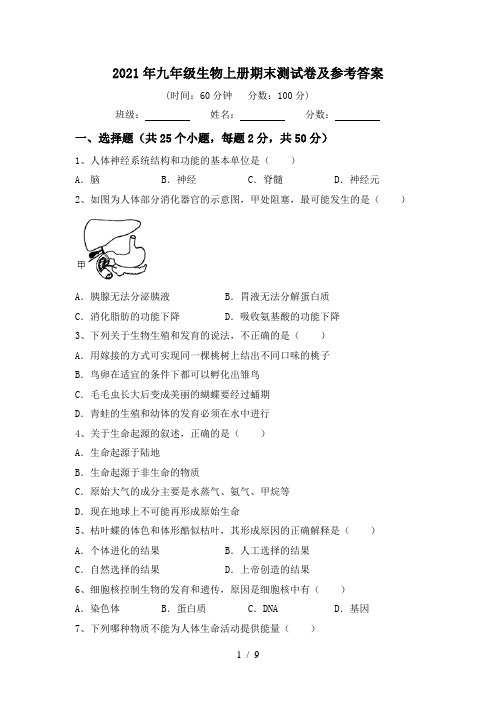 2021年九年级生物上册期末测试卷及参考答案

(时间：60分钟　分数：100分)

班级：________　姓名：________　分数：________

一、选择题（共25个小题，每题2分，共50分）

1、人体神经系统结构和功能的基本单位是（　）

A．脑　B．神经　C．脊髓　D．神经元

2、如图为人体部分消化器官的示意图，甲处阻塞，最可能发生的是（　）

甲

A．胰腺无法分泌胰液　B．胃液无法分解蛋白质

C．消化脂肪的功能下降　D．吸收氨基酸的功能下降

3、下列关于生物生殖和发育的说法，不正确的是（　）

A．用嫁接的方式可实现同一棵桃树上结出不同口味的桃子

B．鸟卵在适宜的条件下都可以孵化出雏鸟

C．毛毛虫长大后变成美丽的蝴蝶要经过蛹期

D．青蛙的生殖和幼体的发育必须在水中进行

4、关于生命起源的叙述，正确的是（　）

A．生命起源于陆地

B．生命起源于非生命的物质

C．原始大气的成分主要是水蒸气、氨气、甲烷等

D．现在地球上不可能再形成原始生命

5、枯叶蝶的体色和体形酷似枯叶，其形成原因的正确解释是（　）

A．个体进化的结果　B．人工选择的结果

C．自然选择的结果　D．上帝创造的结果

6、细胞核控制生物的发育和遗传，原因是细胞核中有（　）

A．染色体　B．蛋白质　C．DNA　D．基因

7、下列哪种物质不能为人体生命活动提供能量（　）

1 / 9